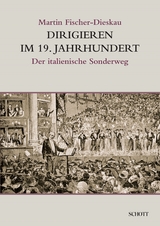 Martin Fischer-Dieskau

DIRIGIEREN IM 19. JAHRHUNDERT

Der italienische Sonderweg

SCHOTT